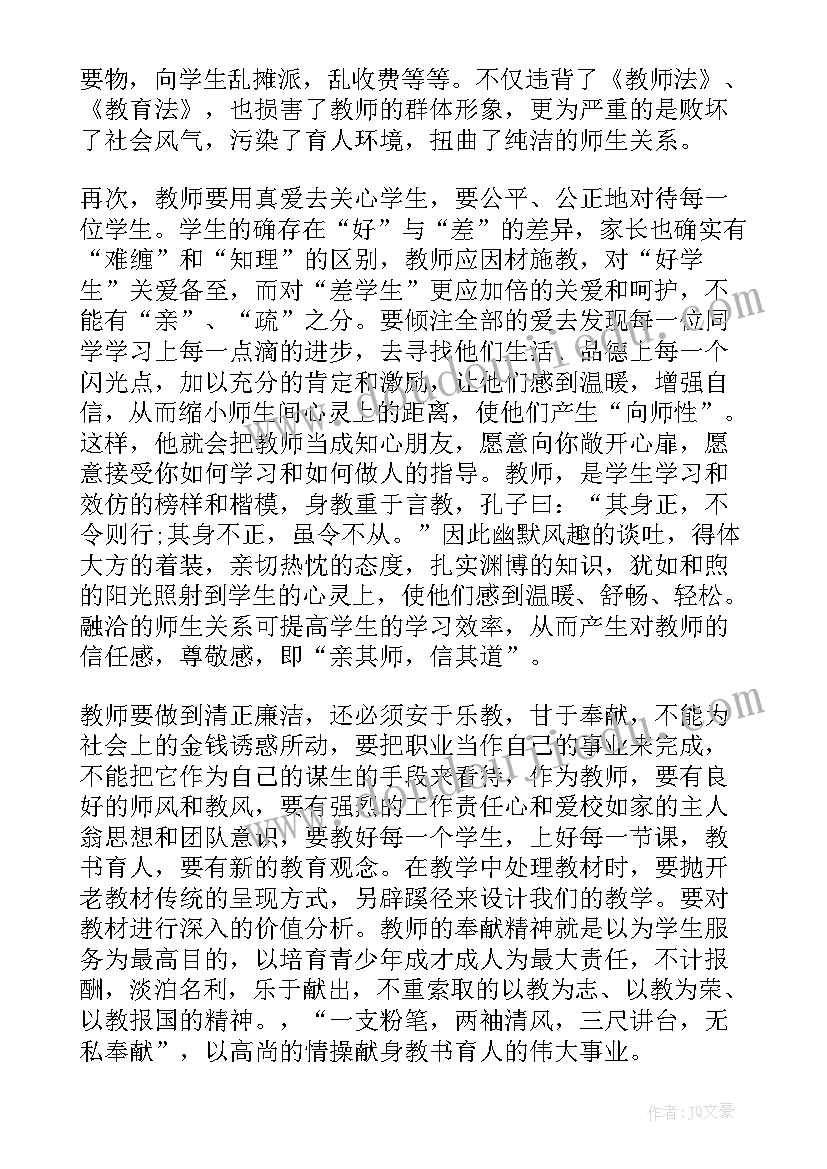 要物，向学生乱摊派，乱收费等等。不仅违背了《教师法》、《教育法》，也损害了教师的群体形象，更为严重的是败坏了社会风气，污染了育人环境，扭曲了纯洁的师生关系。

再次，教师要用真爱去关心学生，要公平、公正地对待每一位学生。学生的确存在“好”与“差”的差异，家长也确实有“难缠”和“知理”的区别，教师应因材施教，对“好学生”关爱备至，而对“差学生”更应加倍的关爱和呵护，不能有“亲”、“疏”之分。要倾注全部的爱去发现每一位同学学习上每一点滴的进步，去寻找他们生活、品德上每一个闪光点，加以充分的肯定和激励，让他们感到温暖，增强自信，从而缩小师生间心灵上的距离，使他们产生“向师性”。这样，他就会把教师当成知心朋友，愿意向你敞开心扉，愿意接受你如何学习和如何做人的指导。教师，是学生学习和效仿的榜样和楷模，身教重于言教，孔子曰：“其身正，不令则行;其身不正，虽令不从。”因此幽默风趣的谈吐，得体大方的着装，亲切热忱的态度，扎实渊博的知识，犹如和煦的阳光照射到学生的心灵上，使他们感到温暖、舒畅、轻松。融洽的师生关系可提高学生的学习效率，从而产生对教师的信任感，尊敬感，即“亲其师，信其道”。

教师要做到清正廉洁，还必须安于乐教，甘于奉献，不能为社会上的金钱诱惑所动，要把职业当作自己的事业来完成，不能把它作为自己的谋生的手段来看待，作为教师，要有良好的师风和教风，要有强烈的工作责任心和爱校如家的主人翁思想和团队意识，要教好每一个学生，上好每一节课，教书育人，要有新的教育观念。在教学中处理教材时，要抛开老教材传统的呈现方式，另辟蹊径来设计我们的教学。要对教材进行深入的价值分析。教师的奉献精神就是以为学生服务为最高目的，以培育青少年成才成人为最大责任，不计报酬，淡泊名利，乐于献出，不重索取的以教为志、以教为荣、以教报国的精神。，“一支粉笔，两袖清风，三尺讲台，无私奉献”，以高尚的情操献身教书育人的伟大事业。

作者：JQ文豪